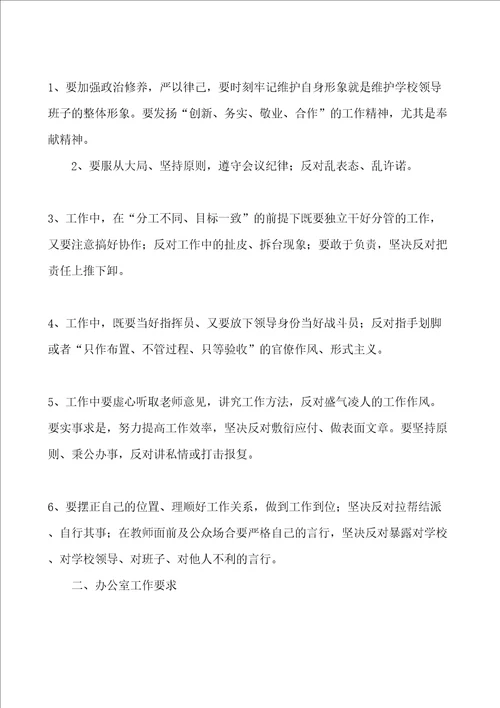 1、要加强政治修养，严以律己，要时刻牢记维护自身形象就是维护学校领导班子的整体形象。要发扬“创新、务实、敬业、合作”的工作精神，尤其是奉献精神。

2、要服从大局、坚持原则，遵守会议纪律；反对乱表态、乱许诺。

3、工作中，在“分工不同、目标一致”的前提下既要独立干好分管的工作，又要注意搞好协作；反对工作中的扯皮、拆台现象；要敢于负责，坚决反对把责任上推下卸。

4、工作中，既要当好指挥员、又要放下领导身份当好战斗员；反对指手划脚或者“只作布置、不管过程、只等验收”的官僚作风、形式主义。

5、工作中要虚心听取老师意见，讲究工作方法，反对盛气凌人的工作作风。要实事求是，努力提高工作效率，坚决反对敷衍应付、做表面文章。要坚持原则、秉公办事，反对讲私情或打击报复。

6、要摆正自己的位置、理顺好工作关系，做到工作到位；坚决反对拉帮结派、自行其事；在教师面前及公众场合要严格自己的言行，坚决反对暴露对学校、对学校领导、对班子、对他人不利的言行。

二、办公室工作要求